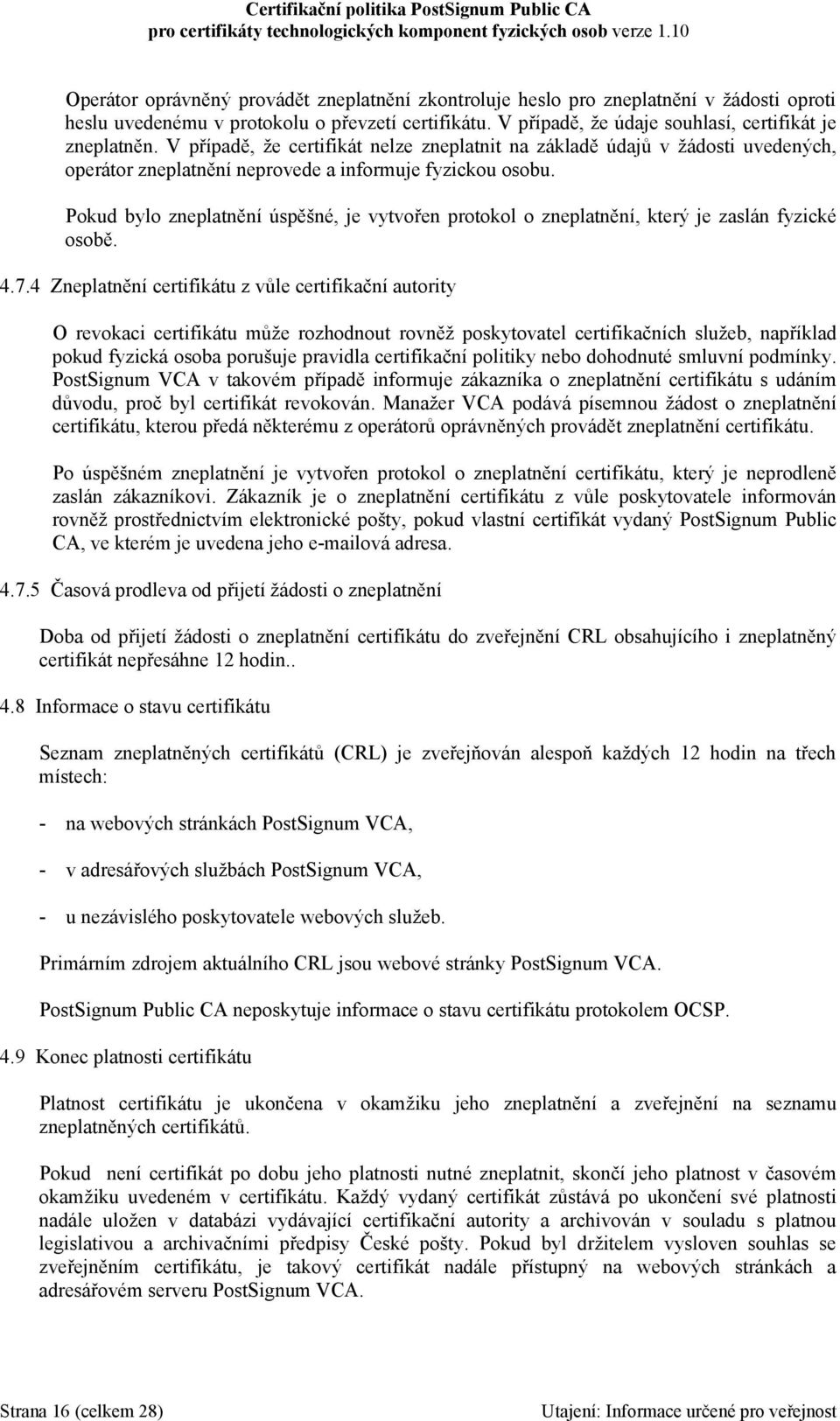 Certifikační politika PostSignum Public CA
pro certifikáty technologických komponent fyzických osob verze 1.10

Operátor oprávněný provádět zneplatnění zkontroluje heslo pro zneplatnění v žádosti oproti heslu uvedenému v protokolu o převzetí certifikátu. V případě, že údaje souhlasí, certifikát je zneplatněn. V případě, že certifikát nelze zneplatnit na základě údajů v žádosti uvedených, operátor zneplatnění neprovede a informuje fyzickou osobu.

Pokud bylo zneplatnění úspěšné, je vytvořen protokol o zneplatnění, který je zaslán fyzické osobě.

4.7.4 Zneplatnění certifikátu z vůle certifikační autority

O revokaci certifikátu může rozhodnout rovněž poskytovatel certifikačních služeb, například pokud fyzická osoba porušuje pravidla certifikační politiky nebo dohodnuté smluvní podmínky. PostSignum VCA v takovém případě informuje zákazníka o zneplatnění certifikátu s udáním důvodu, proč byl certifikát revokován. Manažer VCA podává písemnou žádost o zneplatnění certifikátu, kterou předá některému z operátorů oprávněných provádět zneplatnění certifikátu.

Po úspěšném zneplatnění je vytvořen protokol o zneplatnění certifikátu, který je neprodleně zaslán zákazníkovi. Zákazník je o zneplatnění certifikátu z vůle poskytovatele informován rovněž prostřednictvím elektronické pošty, pokud vlastní certifikát vydaný PostSignum Public CA, ve kterém je uvedena jeho e-mailová adresa.

4.7.5 Časová prodleva od přijetí žádosti o zneplatnění

Doba od přijetí žádosti o zneplatnění certifikátu do zveřejnění CRL obsahujícího i zneplatněný certifikát nepřesáhne 12 hodin..

4.8 Informace o stavu certifikátu

Seznam zneplatněných certifikátů (CRL) je zveřejňován alespoň každých 12 hodin na třech místech:

- na webových stránkách PostSignum VCA,

- v adresářových službách PostSignum VCA,

- u nezávislého poskytovatele webových služeb.

Primárním zdrojem aktuálního CRL jsou webové stránky PostSignum VCA.

PostSignum Public CA neposkytuje informace o stavu certifikátu protokolem OCSP.

4.9 Konec platnosti certifikátu

Platnost certifikátu je ukončena v okamžiku jeho zneplatnění a zveřejnění na seznamu zneplatněných certifikátů.

Pokud není certifikát po dobu jeho platnosti nutné zneplatnit, skončí jeho platnost v časovém okamžiku uvedeném v certifikátu. Každý vydaný certifikát zůstává po ukončení své platnosti nadále uložen v databázi vydávající certifikační autority a archivován v souladu s platnou legislativou a archivačními předpisy České pošty. Pokud byl držitelem vysloven souhlas se zveřejněním certifikátu, je takový certifikát nadále přístupný na webových stránkách a adresářovém serveru PostSignum VCA.

Strana 16 (celkem 28)
Utajení: Informace určené pro veřejnost